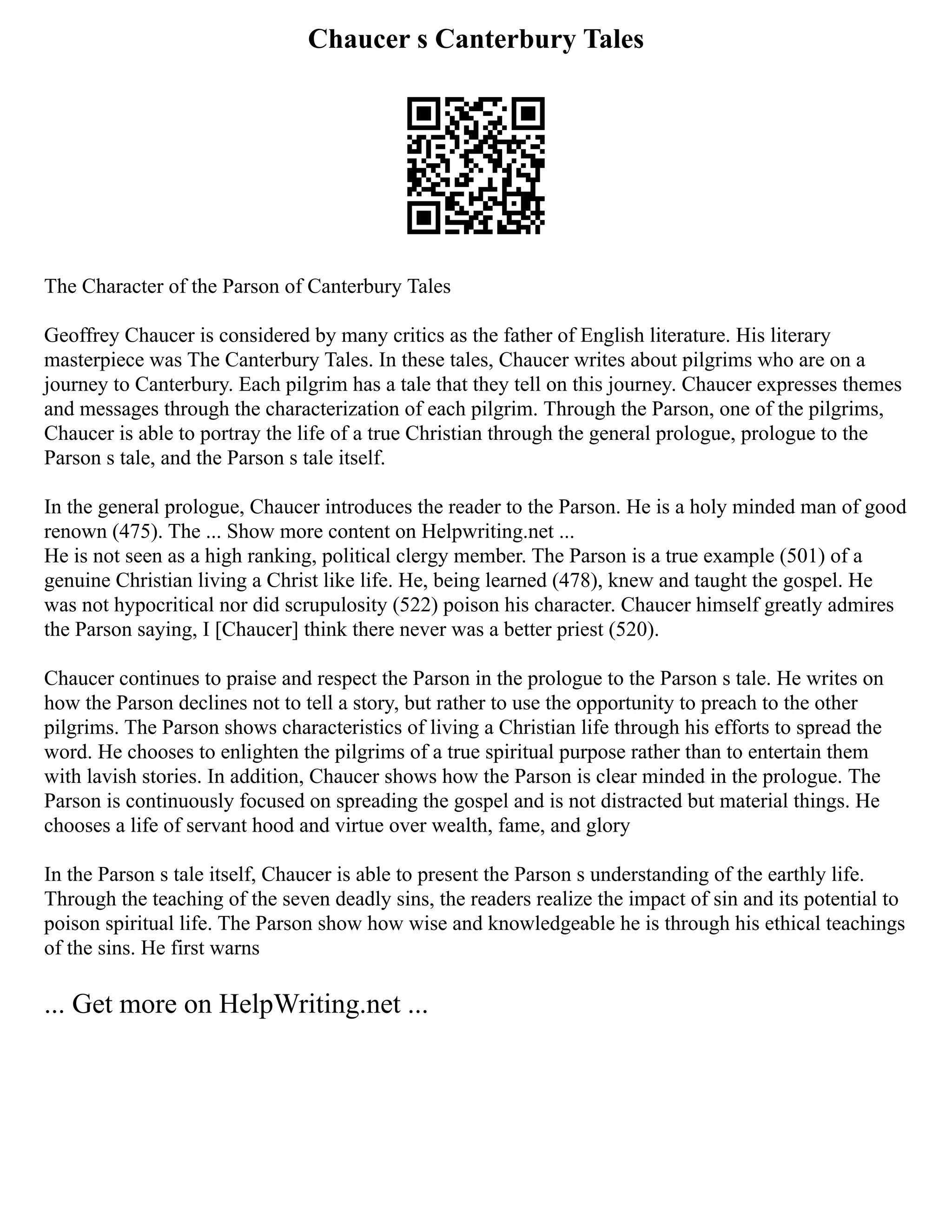 Chaucer s Canterbury Tales

The Character of the Parson of Canterbury Tales

Geoffrey Chaucer is considered by many critics as the father of English literature. His literary masterpiece was The Canterbury Tales. In these tales, Chaucer writes about pilgrims who are on a journey to Canterbury. Each pilgrim has a tale that they tell on this journey. Chaucer expresses themes and messages through the characterization of each pilgrim. Through the Parson, one of the pilgrims, Chaucer is able to portray the life of a true Christian through the general prologue, prologue to the Parson s tale, and the Parson s tale itself.

In the general prologue, Chaucer introduces the reader to the Parson. He is a holy minded man of good renown (475). The ... Show more content on Helpwriting.net ...
He is not seen as a high ranking, political clergy member. The Parson is a true example (501) of a genuine Christian living a Christ like life. He, being learned (478), knew and taught the gospel. He was not hypocritical nor did scrupulosity (522) poison his character. Chaucer himself greatly admires the Parson saying, I [Chaucer] think there never was a better priest (520).

Chaucer continues to praise and respect the Parson in the prologue to the Parson s tale. He writes on how the Parson declines not to tell a story, but rather to use the opportunity to preach to the other pilgrims. The Parson shows characteristics of living a Christian life through his efforts to spread the word. He chooses to enlighten the pilgrims of a true spiritual purpose rather than to entertain them with lavish stories. In addition, Chaucer shows how the Parson is clear minded in the prologue. The Parson is continuously focused on spreading the gospel and is not distracted but material things. He chooses a life of servant hood and virtue over wealth, fame, and glory

In the Parson s tale itself, Chaucer is able to present the Parson s understanding of the earthly life. Through the teaching of the seven deadly sins, the readers realize the impact of sin and its potential to poison spiritual life. The Parson show how wise and knowledgeable he is through his ethical teachings of the sins. He first warns

... Get more on HelpWriting.net ...